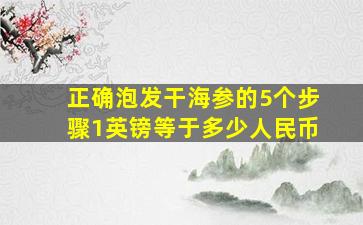 正确泡发干海参的5个步骤1英镑等于多少人民币